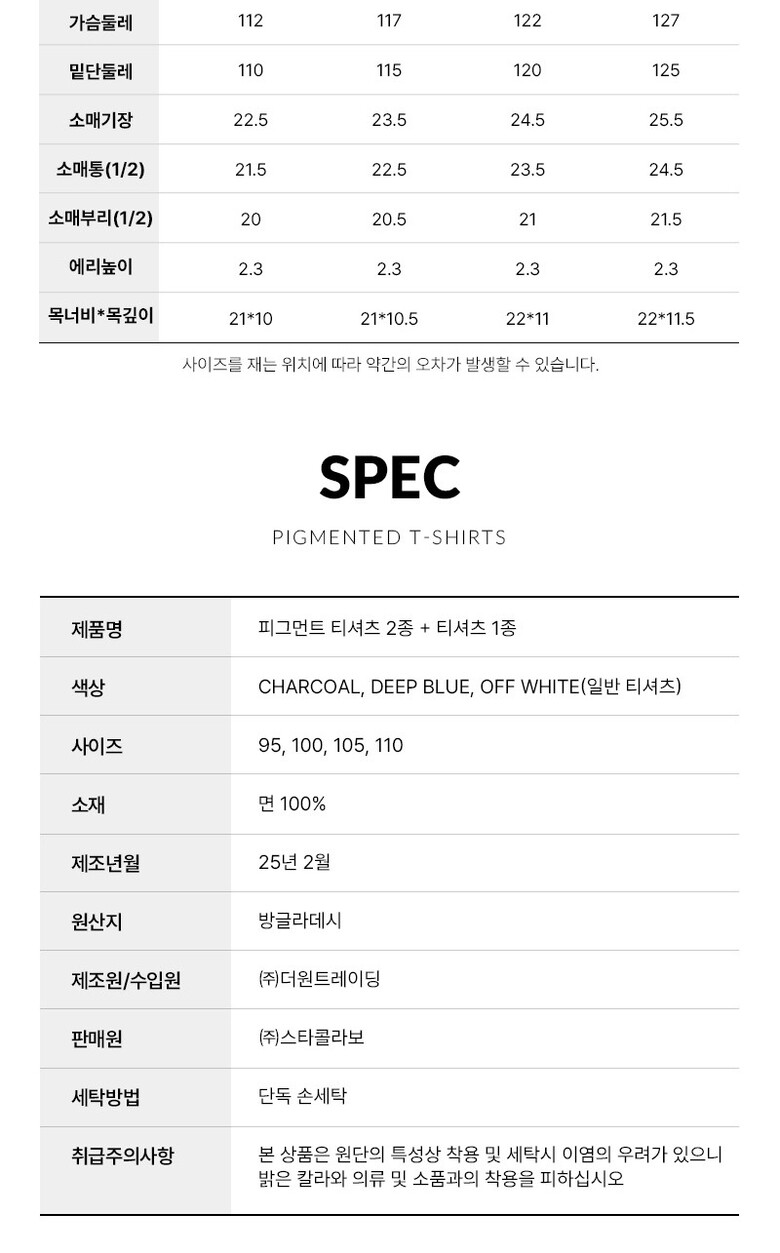 | 가슴둘레 | 112 | 117 | 122 | 127 |
|---|---|---|---|---|
| 밑단둘레 | 110 | 115 | 120 | 125 |
| 소매기장 | 22.5 | 23.5 | 24.5 | 25.5 |
| 소매통(1/2) | 21.5 | 22.5 | 23.5 | 24.5 |
| 소매부리(1/2) | 20 | 20.5 | 21 | 21.5 |
| 에리높이 | 2.3 | 2.3 | 2.3 | 2.3 |
| 목너비*목깊이 | 21*10 | 21*10.5 | 22*11 | 22*11.5 |

사이즈를 재는 위치에 따라 약간의 오차가 발생할 수 있습니다.

SPEC

PIGMENTED T-SHIRTS

| 제품명 | 피그먼트 티셔츠 2종 + 티셔츠 1종 |
|---|---|
| 색상 | CHARCOAL, DEEP BLUE, OFF WHITE(일반 티셔츠) |
| 사이즈 | 95, 100, 105, 110 |
| 소재 | 면 100% |
| 제조년월 | 25년 2월 |
| 원산지 | 방글라데시 |
| 제조원/수입원 | ㈜더원트레이딩 |
| 판매원 | ㈜스타콜라보 |
| 세탁방법 | 단독 손세탁 |
| 취급주의사항 | 본 상품은 원단의 특성상 착용 및 세탁시 이염의 우려가 있으니 밝은 칼라와 의류 및 소품과의 착용을 피하십시오 |